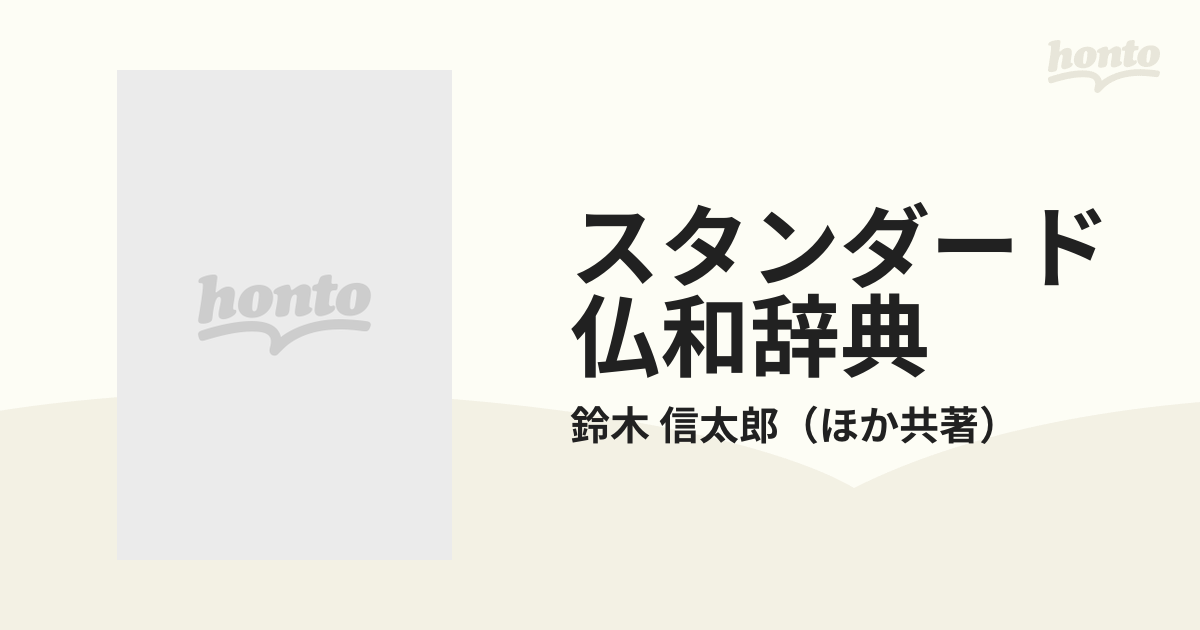 honto

honto

スタンダード仏和辞典

鈴木 信太郎（ほか共著）